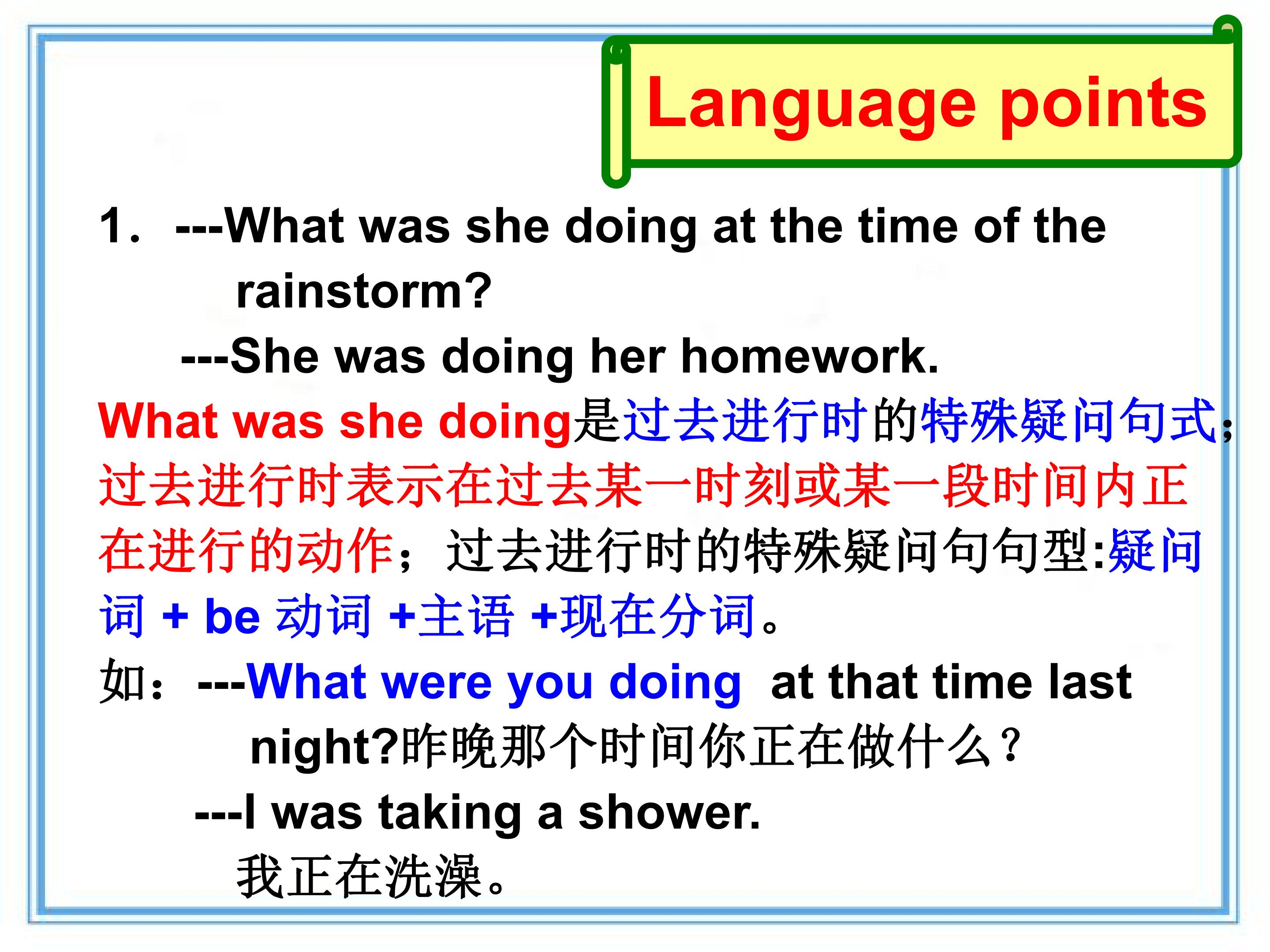 Language points

1. ---What was she doing at the time of the rainstorm?

---She was doing her homework.

What was she doing是过去进行时的特殊疑问句式;过去进行时表示在过去某一时刻或某一段时间内正在进行的动作;过去进行时的特殊疑问句句型:疑问词 + be 动词 +主语 +现在分词。

如:---What were you doing at that time last night?昨晚那个时间你正在做什么?

---I was taking a shower.

我正在洗澡。